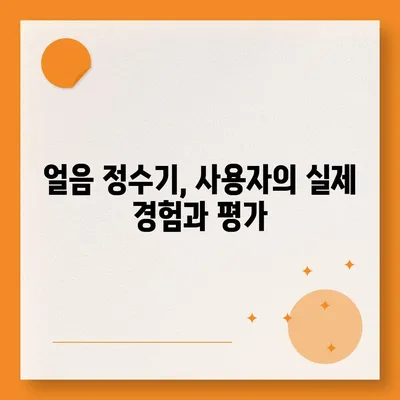 얼음 정수기, 사용자의 실제 경험과 평가